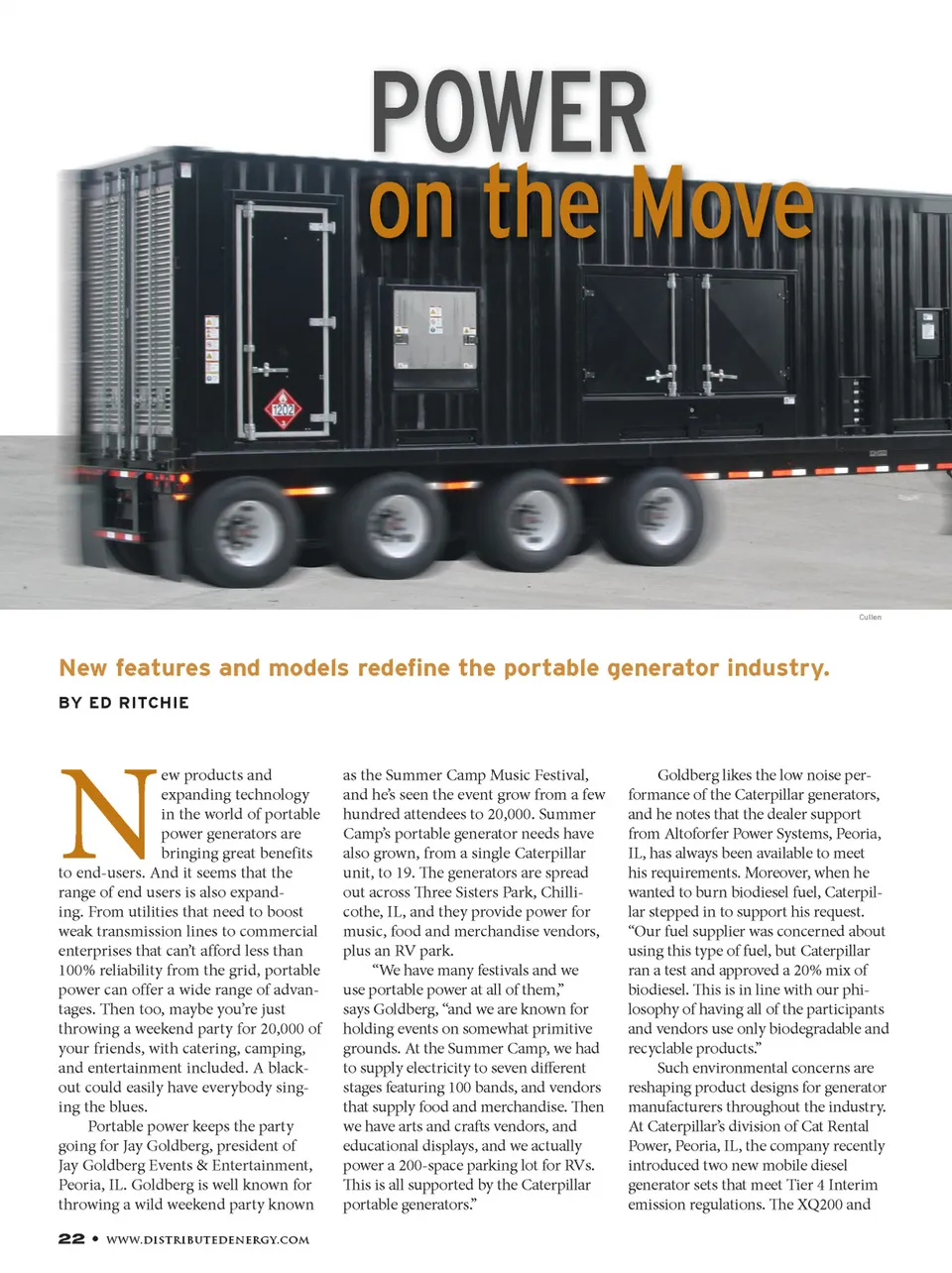 POWER
on the Move

1202

Cullen

New features and models redefine the portable generator industry.

BY ED RITCHIE

New products and expanding technology in the world of portable power generators are bringing great benefits to end-users. And it seems that the range of end users is also expanding. From utilities that need to boost weak transmission lines to commercial enterprises that can't afford less than 100% reliability from the grid, portable power can offer a wide range of advantages. Then too, maybe you're just throwing a weekend party for 20,000 of your friends, with catering, camping, and entertainment included. A blackout could easily have everybody singing the blues.

Portable power keeps the party going for Jay Goldberg, president of Jay Goldberg Events & Entertainment, Peoria, IL. Goldberg is well known for throwing a wild weekend party known as the Summer Camp Music Festival, and he's seen the event grow from a few hundred attendees to 20,000. Summer Camp's portable generator needs have also grown, from a single Caterpillar unit, to 19. The generators are spread out across Three Sisters Park, Chillicothe, IL, and they provide power for music, food and merchandise vendors, plus an RV park.

"We have many festivals and we use portable power at all of them," says Goldberg, "and we are known for holding events on somewhat primitive grounds. At the Summer Camp, we had to supply electricity to seven different stages featuring 100 bands, and vendors that supply food and merchandise. Then we have arts and crafts vendors, and educational displays, and we actually power a 200-space parking lot for RVs. This is all supported by the Caterpillar portable generators."

Goldberg likes the low noise performance of the Caterpillar generators, and he notes that the dealer support from Altoforfer Power Systems, Peoria, IL, has always been available to meet his requirements. Moreover, when he wanted to burn biodiesel fuel, Caterpillar stepped in to support his request. "Our fuel supplier was concerned about using this type of fuel, but Caterpillar ran a test and approved a 20% mix of biodiesel. This is in line with our philosophy of having all of the participants and vendors use only biodegradable and recyclable products."

Such environmental concerns are reshaping product designs for generator manufacturers throughout the industry. At Caterpillar's division of Cat Rental Power, Peoria, IL, the company recently introduced two new mobile diesel generator sets that meet Tier 4 Interim emission regulations. The XQ200 and

22 • WWW.DISTRIBUTEDENERGY.COM